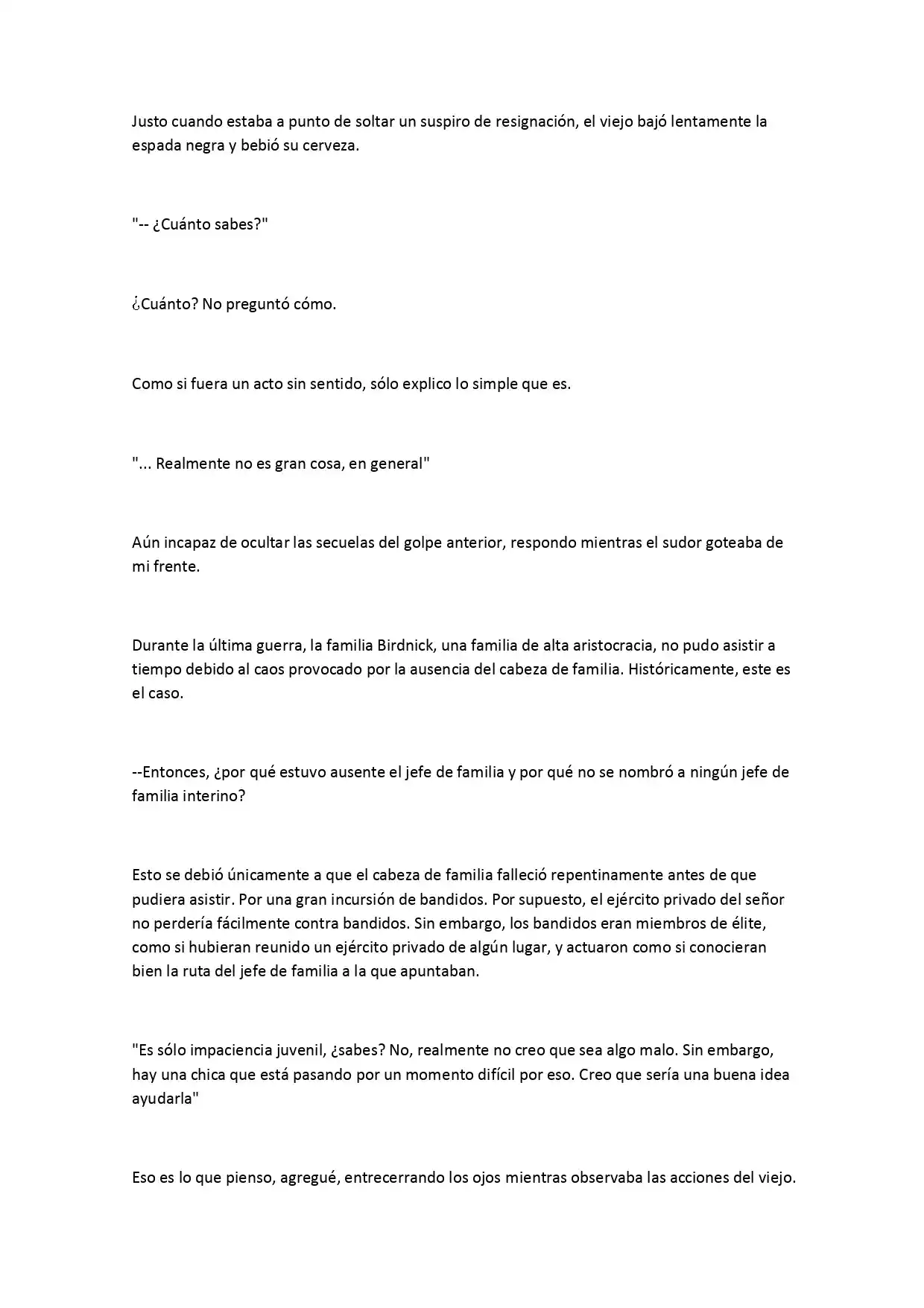 Justo cuando estaba a punto de soltar un suspiro de resignación, el viejo bajó lentamente la espada negra y bebió su cerveza.

"-- ¿Cuánto sabes?"

¿Cuánto? No preguntó cómo.

Como si fuera un acto sin sentido, sólo explico lo simple que es.

"... Realmente no es gran cosa, en general"

Aún incapaz de ocultar las secuelas del golpe anterior, respondo mientras el sudor goteaba de mi frente.

Durante la última guerra, la familia Birdnick, una familia de alta aristocracia, no pudo asistir a tiempo debido al caos provocado por la ausencia del cabeza de familia. Históricamente, este es el caso.

--Entonces, ¿por qué estuvo ausente el jefe de familia y por qué no se nombró a ningún jefe de familia interino?

Esto se debió únicamente a que el cabeza de familia falleció repentinamente antes de que pudiera asistir. Por una gran incursión de bandidos. Por supuesto, el ejército privado del señor no perdería fácilmente contra bandidos. Sin embargo, los bandidos eran miembros de élite, como si hubieran reunido un ejército privado de algún lugar, y actuaron como si conocieran bien la ruta del jefe de familia a la que apuntaban.

"Es sólo impaciencia juvenil, ¿sabes? No, realmente no creo que sea algo malo. Sin embargo, hay una chica que está pasando por un momento difícil por eso. Creo que sería una buena idea ayudarla"

Eso es lo que pienso, agregué, entrecerrando los ojos mientras observaba las acciones del viejo.